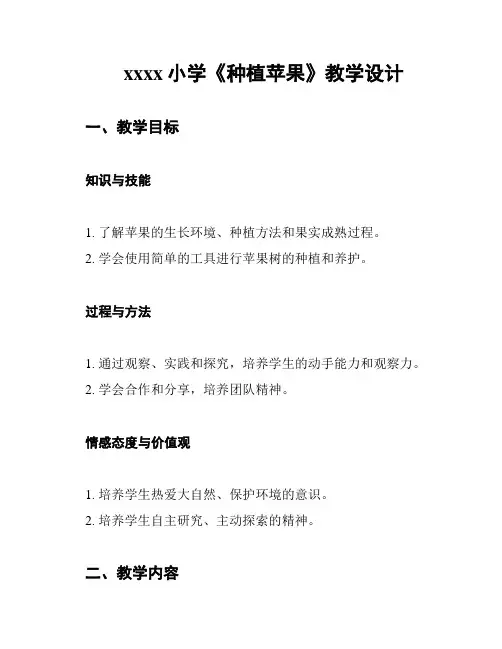 xxxx 小学《种植苹果》教学设计

一、教学目标

知识与技能

1. 了解苹果的生长环境、种植方法和果实成熟过程。
2. 学会使用简单的工具进行苹果树的种植和养护。

过程与方法

1. 通过观察、实践和探究，培养学生的动手能力和观察力。
2. 学会合作和分享，培养团队精神。

情感态度与价值观

1. 培养学生热爱大自然、保护环境的意识。
2. 培养学生自主研究、主动探索的精神。

二、教学内容